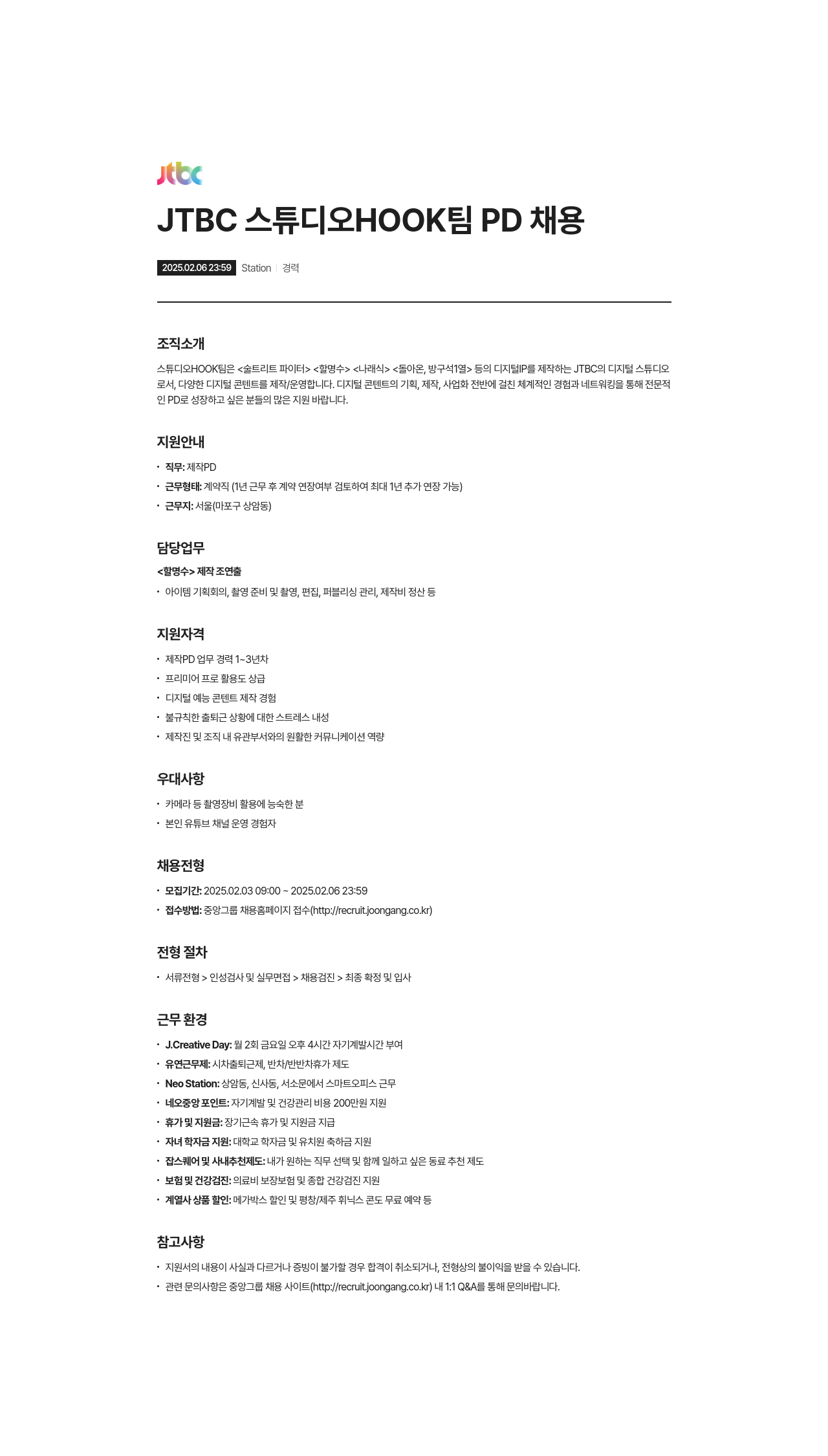 jtbc

JTBC 스튜디오HOOK팀 PD 채용

2025.02.06 23:59 Station | 경력

조직소개

스튜디오HOOK팀은 <술트리트 파이터> <할명수> <나래식> <돌아온, 방구석1열> 등의 디지털IP를 제작하는 JTBC의 디지털 스튜디오로서, 다양한 디지털 콘텐트를 제작/운영합니다. 디지털 콘텐트의 기획, 제작, 사업화 전반에 걸친 체계적인 경험과 네트워킹을 통해 전문적인 PD로 성장하고 싶은 분들의 많은 지원 바랍니다.

지원안내

• 직무: 제작PD
• 근무형태: 계약직 (1년 근무 후 계약 연장여부 검토하여 최대 1년 추가 연장 가능)
• 근무지: 서울(마포구 상암동)

담당업무

<할명수> 제작 조연출
• 아이템 기획회의, 촬영 준비 및 촬영, 편집, 퍼블리싱 관리, 제작비 정산 등

지원자격

• 제작PD 업무 경력 1~3년차
• 프리미어 프로 활용도 상급
• 디지털 예능 콘텐트 제작 경험
• 불규칙한 출퇴근 상황에 대한 스트레스 내성
• 제작진 및 조직 내 유관부서와의 원활한 커뮤니케이션 역량

우대사항

• 카메라 등 촬영장비 활용에 능숙한 분
• 본인 유튜브 채널 운영 경험자

채용전형

• 모집기간: 2025.02.03 09:00 ~ 2025.02.06 23:59
• 접수방법: 중앙그룹 채용홈페이지 접수(http://recruit.joongang.co.kr)

전형 절차

• 서류전형 > 인성검사 및 실무면접 > 채용검진 > 최종 확정 및 입사

근무 환경

• J.Creative Day: 월 2회 금요일 오후 4시간 자기계발시간 부여
• 유연근무제: 시차출퇴근제, 반차/반반차휴가 제도
• Neo Station: 상암동, 신사동, 서소문에서 스마트오피스 근무
• 네오중앙 포인트: 자기계발 및 건강관리 비용 200만원 지원
• 휴가 및 지원금: 장기근속 휴가 및 지원금 지급
• 자녀 학자금 지원: 대학교 학자금 및 유치원 축하금 지원
• 잡스퀘어 및 사내추천제도: 내가 원하는 직무 선택 및 함께 일하고 싶은 동료 추천 제도
• 보험 및 건강검진: 의료비 보장보험 및 종합 건강검진 지원
• 계열사 상품 할인: 메가박스 할인 및 평창/제주 휘닉스 콘도 무료 예약 등

참고사항

• 지원서의 내용이 사실과 다르거나 증빙이 불가할 경우 합격이 취소되거나, 전형상의 불이익을 받을 수 있습니다.
• 관련 문의사항은 중앙그룹 채용 사이트(http://recruit.joongang.co.kr) 내 1:1 Q&A를 통해 문의바랍니다.